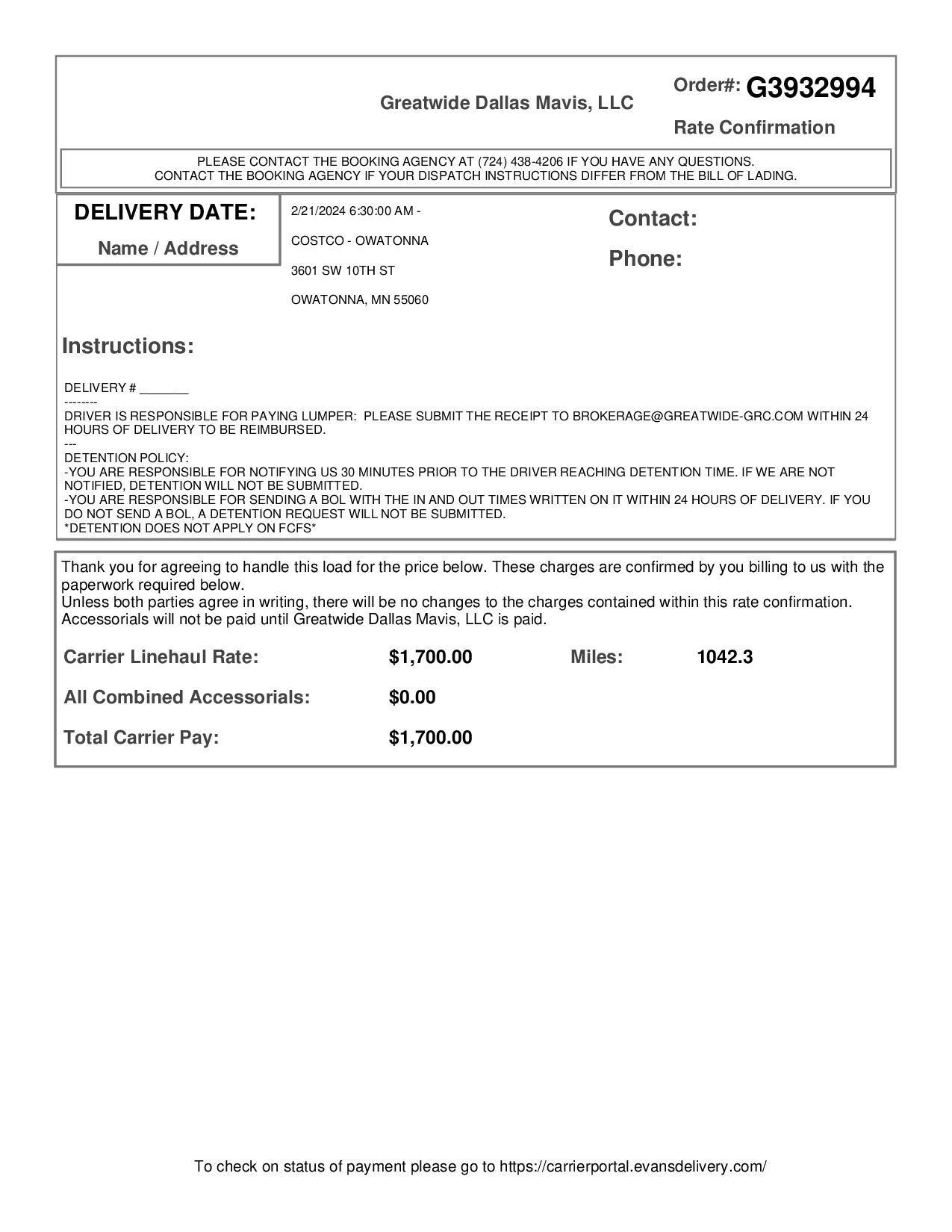 Greatwide Dallas Mavis, LLC

Order#: G3932994

Rate Confirmation

PLEASE CONTACT THE BOOKING AGENCY AT (724) 438-4206 IF YOU HAVE ANY QUESTIONS.
CONTACT THE BOOKING AGENCY IF YOUR DISPATCH INSTRUCTIONS DIFFER FROM THE BILL OF LADING.

DELIVERY DATE:

Name / Address

2/21/2024 6:30:00 AM -

COSTCO - OWATONNA

3601 SW 10TH ST

OWATONNA, MN 55060

Contact:

Phone:

Instructions:

DELIVERY # _______
--------
DRIVER IS RESPONSIBLE FOR PAYING LUMPER: PLEASE SUBMIT THE RECEIPT TO BROKERAGE@GREATWIDE-GRC.COM WITHIN 24 HOURS OF DELIVERY TO BE REIMBURSED.
---
DETENTION POLICY:
-YOU ARE RESPONSIBLE FOR NOTIFYING US 30 MINUTES PRIOR TO THE DRIVER REACHING DETENTION TIME. IF WE ARE NOT NOTIFIED, DETENTION WILL NOT BE SUBMITTED.
-YOU ARE RESPONSIBLE FOR SENDING A BOL WITH THE IN AND OUT TIMES WRITTEN ON IT WITHIN 24 HOURS OF DELIVERY. IF YOU DO NOT SEND A BOL, A DETENTION REQUEST WILL NOT BE SUBMITTED.
*DETENTION DOES NOT APPLY ON FCFS*

Thank you for agreeing to handle this load for the price below. These charges are confirmed by you billing to us with the paperwork required below.
Unless both parties agree in writing, there will be no changes to the charges contained within this rate confirmation.
Accessorials will not be paid until Greatwide Dallas Mavis, LLC is paid.

Carrier Linehaul Rate: $1,700.00 Miles: 1042.3

All Combined Accessorials: $0.00

Total Carrier Pay: $1,700.00

To check on status of payment please go to https://carrierportal.evansdelivery.com/